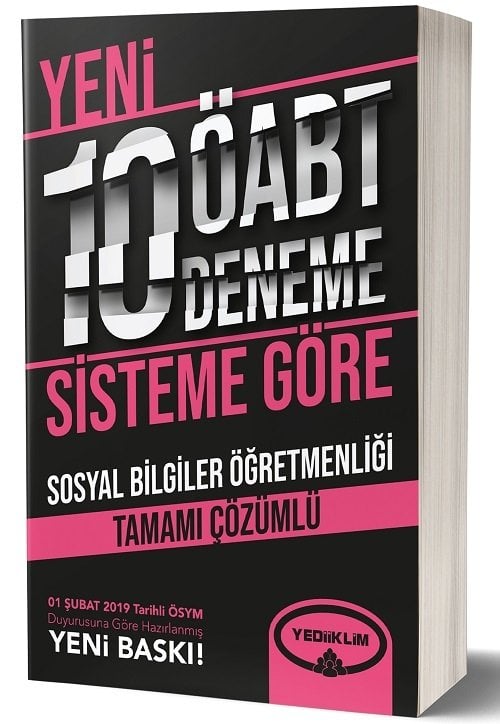 YENİ

10 ÖABT DENEME

SİSTEME GÖRE

SOSYAL BİLGİLER ÖĞRETMENLİĞİ

TAMAMI ÇÖZÜMLÜ

01 ŞUBAT 2019 Tarihli ÖSYM Duyurusuna Göre Hazırlanmış

YENİ BASKI!

YEDİİKLİM